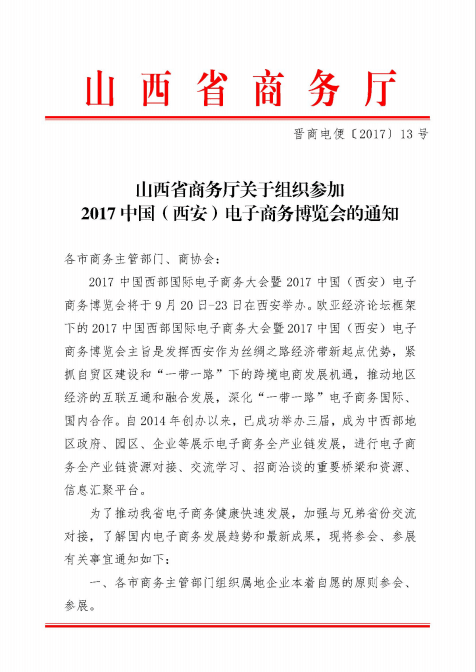 山西省商务厅

晋商电便〔2017〕13号

山西省商务厅关于组织参加
2017中国（西安）电子商务博览会的通知

各市商务主管部门、商协会：

2017中国西部国际电子商务大会暨2017中国（西安）电子商务博览会将于9月20日-23日在西安举办。欧亚经济论坛框架下的2017中国西部国际电子商务大会暨2017中国（西安）电子商务博览会主旨是发挥西安作为丝绸之路经济带新起点优势，紧抓自贸区建设和“一带一路”下的跨境电商发展机遇，推动地区经济的互联互通和融合发展，深化“一带一路”电子商务国际、国内合作。自2014年创办以来，已成功举办三届，成为中西部地区政府、园区、企业等展示电子商务全产业链发展，进行电子商务全产业链资源对接、交流学习、招商洽谈的重要桥梁和资源、信息汇聚平台。

为了推动我省电子商务健康快速发展，加强与兄弟省份交流对接，了解国内电子商务发展趋势和最新成果，现将参会、参展有关事宜通知如下：

一、各市商务主管部门组织属地企业本着自愿的原则参会、参展。